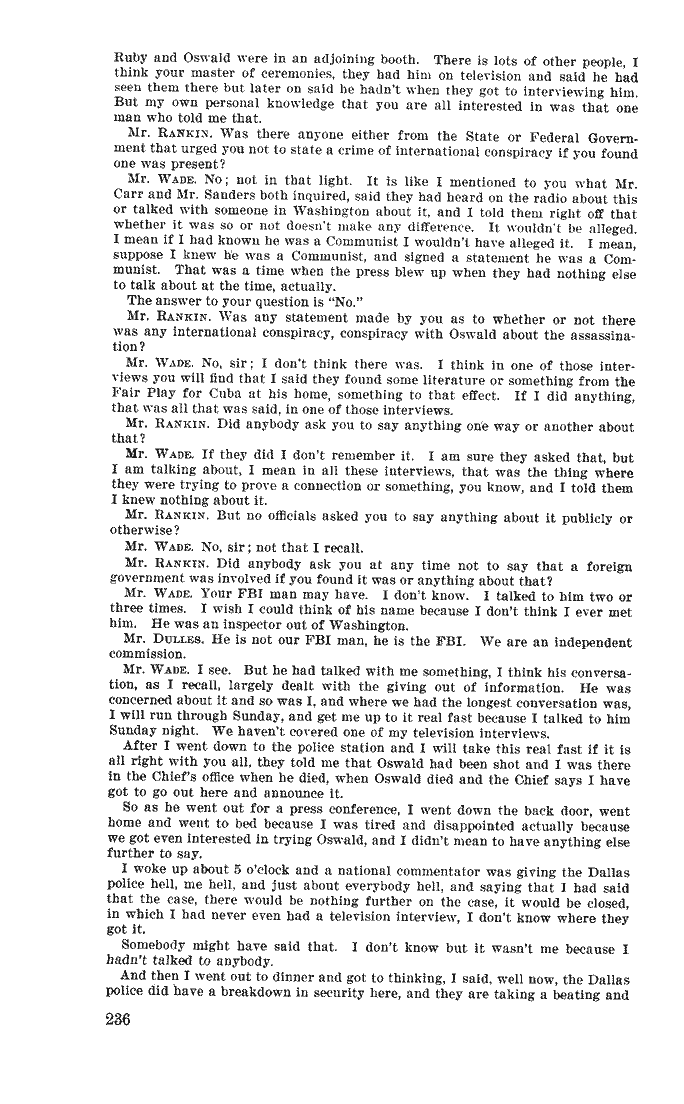 Ruby and Oswald were in an adjoining booth. There is lots of other people, I think your master of ceremonies, they had him on television and said he had seen them there but later on said he hadn't when they got to interviewing him. But my own personal knowledge that you are all interested in was that one man who told me that.

Mr. RANKIN. Was there anyone either from the State or Federal Government that urged you not to state a crime of international conspiracy if you found one was present?

Mr. WADE. No; not in that light. It is like I mentioned to you what Mr. Carr and Mr. Sanders both inquired, said they had heard on the radio about this or talked with someone in Washington about it, and I told them right off that whether it was so or not doesn't make any difference. It wouldn't be alleged. I mean if I had known he was a Communist I wouldn't have alleged it. I mean, suppose I knew he was a Communist, and signed a statement he was a Communist. That was a time when the press blew up when they had nothing else to talk about at the time, actually.

The answer to your question is "No."

Mr. RANKIN. Was any statement made by you as to whether or not there was any international conspiracy, conspiracy with Oswald about the assassination?

Mr. WADE. No, sir; I don't think there was. I think in one of those interviews you will find that I said they found some literature or something from the Fair Play for Cuba at his home, something to that effect. If I did anything, that was all that was said, in one of those interviews.

Mr. RANKIN. Did anybody ask you to say anything one way or another about that?

Mr. WADE. If they did I don't remember it. I am sure they asked that, but I am talking about, I mean in all these interviews, that was the thing where they were trying to prove a connection or something, you know, and I told them I knew nothing about it.

Mr. RANKIN. But no officials asked you to say anything about it publicly or otherwise?

Mr. WADE. No, sir; not that I recall.

Mr. RANKIN. Did anybody ask you at any time not to say that a foreign government was involved if you found it was or anything about that?

Mr. WADE. Your FBI man may have. I don't know. I talked to him two or three times. I wish I could think of his name because I don't think I ever met him. He was an inspector out of Washington.

Mr. DULLES. He is not our FBI man, he is the FBI. We are an independent commission.

Mr. WADE. I see. But he had talked with me something, I think his conversation, as I recall, largely dealt with the giving out of information. He was concerned about it and so was I, and where we had the longest conversation was, I will run through Sunday, and get me up to it real fast because I talked to him Sunday night. We haven't covered one of my television interviews.

After I went down to the police station and I will take this real fast if it is all right with you all, they told me that Oswald had been shot and I was there in the Chief's office when he died, when Oswald died and the Chief says I have got to go out here and announce it.

So as he went out for a press conference, I went down the back door, went home and went to bed because I was tired and disappointed actually because we got even interested in trying Oswald, and I didn't mean to have anything else further to say.

I woke up about 5 o'clock and a national commentator was giving the Dallas police hell, me hell, and just about everybody hell, and saying that I had said that the case, there would be nothing further on the case, it would be closed, in which I had never even had a television interview, I don't know where they got it.

Somebody might have said that. I don't know but it wasn't me because I hadn't talked to anybody.

And then I went out to dinner and got to thinking, I said, well now, the Dallas police did have a breakdown in security here, and they are taking a beating and

236